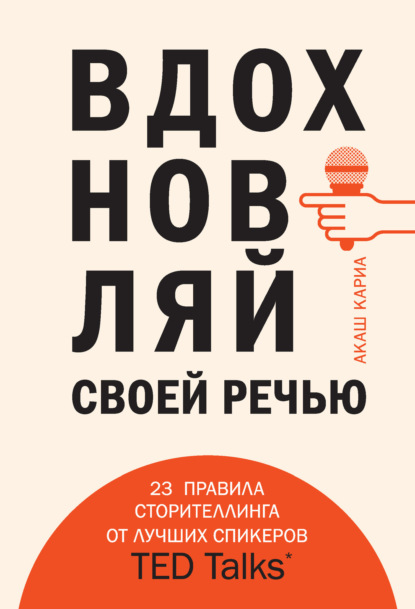 ВДОХ
НОВ
ЛЯЙ
СВОЕЙ РЕЧЬЮ

АКАШ КАРИА

23 ПРАВИЛА СТОРИТЕЛЛИНГА ОТ ЛУЧШИХ СПИКЕРОВ TED Talks*